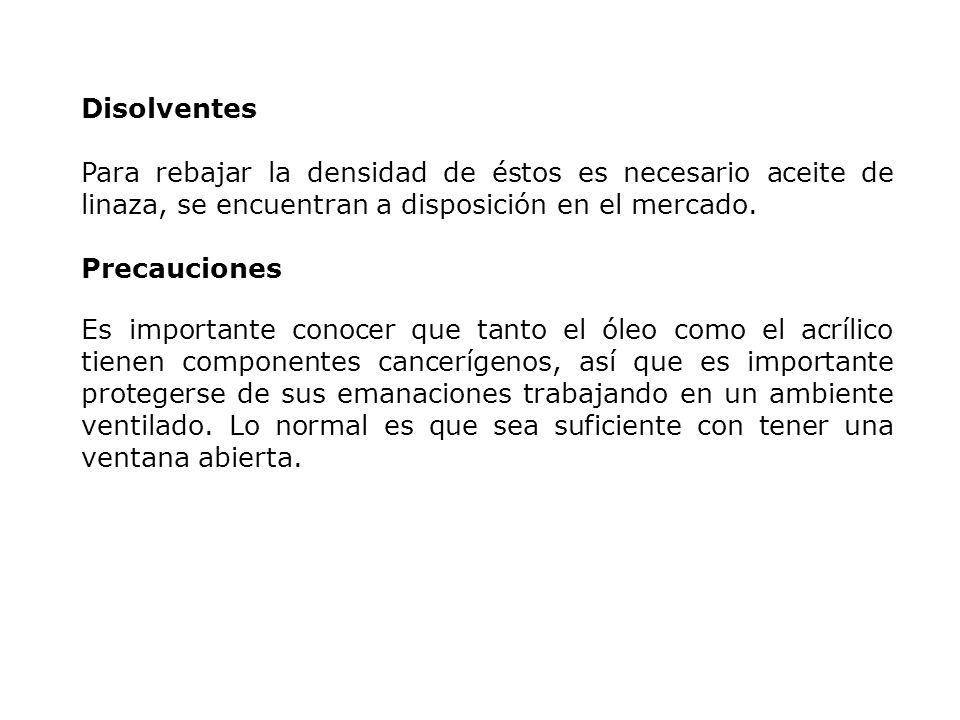 Disolventes

Para rebajar la densidad de éstos es necesario aceite de linaza, se encuentran a disposición en el mercado.

Precauciones

Es importante conocer que tanto el óleo como el acrílico tienen componentes cancerígenos, así que es importante protegerse de sus emanaciones trabajando en un ambiente ventilado. Lo normal es que sea suficiente con tener una ventana abierta.